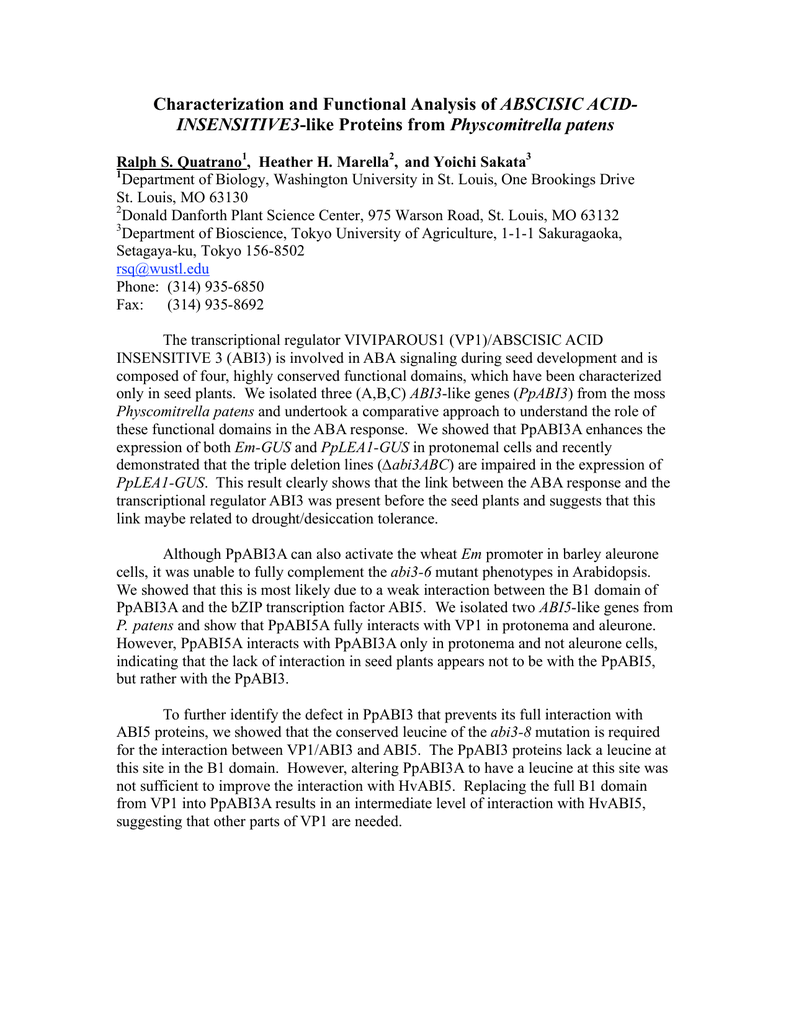 Characterization and Functional Analysis of ABSCISIC ACID-INSENSITIVE3-like Proteins from Physcomitrella patens

Ralph S. Quatrano$^1$, Heather H. Marella$^2$, and Yoichi Sakata$^3$
$^1$Department of Biology, Washington University in St. Louis, One Brookings Drive St. Louis, MO 63130
$^2$Donald Danforth Plant Science Center, 975 Warson Road, St. Louis, MO 63132
$^3$Department of Bioscience, Tokyo University of Agriculture, 1-1-1 Sakuragaoka, Setagaya-ku, Tokyo 156-8502
rsq@wustl.edu
Phone: (314) 935-6850
Fax: (314) 935-8692

The transcriptional regulator VIVIPAROUS1 (VP1)/ABSCISIC ACID INSENSITIVE 3 (ABI3) is involved in ABA signaling during seed development and is composed of four, highly conserved functional domains, which have been characterized only in seed plants. We isolated three (A,B,C) ABI3-like genes (PpABI3) from the moss Physcomitrella patens and undertook a comparative approach to understand the role of these functional domains in the ABA response. We showed that PpABI3A enhances the expression of both Em-GUS and PpLEA1-GUS in protonemal cells and recently demonstrated that the triple deletion lines ($\Delta$abi3ABC) are impaired in the expression of PpLEA1-GUS. This result clearly shows that the link between the ABA response and the transcriptional regulator ABI3 was present before the seed plants and suggests that this link maybe related to drought/desiccation tolerance.

Although PpABI3A can also activate the wheat Em promoter in barley aleurone cells, it was unable to fully complement the abi3-6 mutant phenotypes in Arabidopsis. We showed that this is most likely due to a weak interaction between the B1 domain of PpABI3A and the bZIP transcription factor ABI5. We isolated two ABI5-like genes from P. patens and show that PpABI5A fully interacts with VP1 in protonema and aleurone. However, PpABI5A interacts with PpABI3A only in protonema and not aleurone cells, indicating that the lack of interaction in seed plants appears not to be with the PpABI5, but rather with the PpABI3.

To further identify the defect in PpABI3 that prevents its full interaction with ABI5 proteins, we showed that the conserved leucine of the abi3-8 mutation is required for the interaction between VP1/ABI3 and ABI5. The PpABI3 proteins lack a leucine at this site in the B1 domain. However, altering PpABI3A to have a leucine at this site was not sufficient to improve the interaction with HvABI5. Replacing the full B1 domain from VP1 into PpABI3A results in an intermediate level of interaction with HvABI5, suggesting that other parts of VP1 are needed.